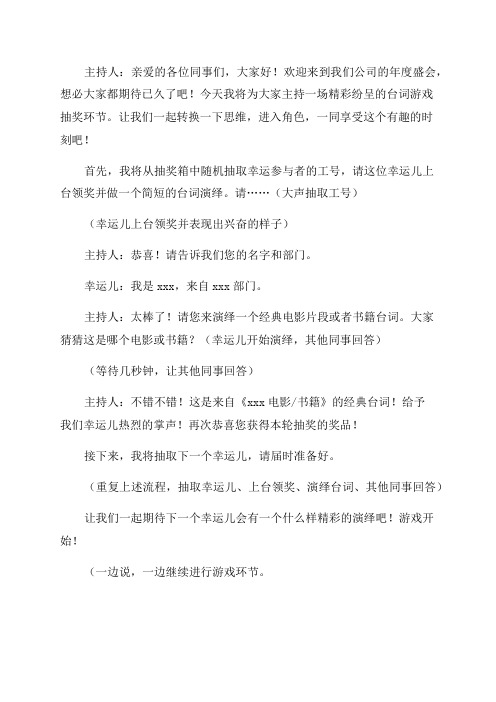 主持人：亲爱的各位同事们，大家好！欢迎来到我们公司的年度盛会，想必大家都期待已久了吧！今天我将为大家主持一场精彩纷呈的台词游戏抽奖环节。让我们一起转换一下思维，进入角色，一同享受这个有趣的时刻吧！

首先，我将从抽奖箱中随机抽取幸运参与者的工号，请这位幸运儿上台领奖并做一个简短的台词演绎。请……（大声抽取工号）

（幸运儿上台领奖并表现出兴奋的样子）

主持人：恭喜！请告诉我们您的名字和部门。

幸运儿：我是 xxx，来自 xxx 部门。

主持人：太棒了！请您来演绎一个经典电影片段或者书籍台词。大家猜猜这是哪个电影或书籍？（幸运儿开始演绎，其他同事回答）

（等待几秒钟，让其他同事回答）

主持人：不错不错！这是来自《xxx 电影/书籍》的经典台词！给予我们幸运儿热烈的掌声！再次恭喜您获得本轮抽奖的奖品！

接下来，我将抽取下一个幸运儿，请届时准备好。

（重复上述流程，抽取幸运儿、上台领奖、演绎台词、其他同事回答）

让我们一起期待下一个幸运儿会有一个什么样精彩的演绎吧！游戏开始！

（一边说，一边继续进行游戏环节。